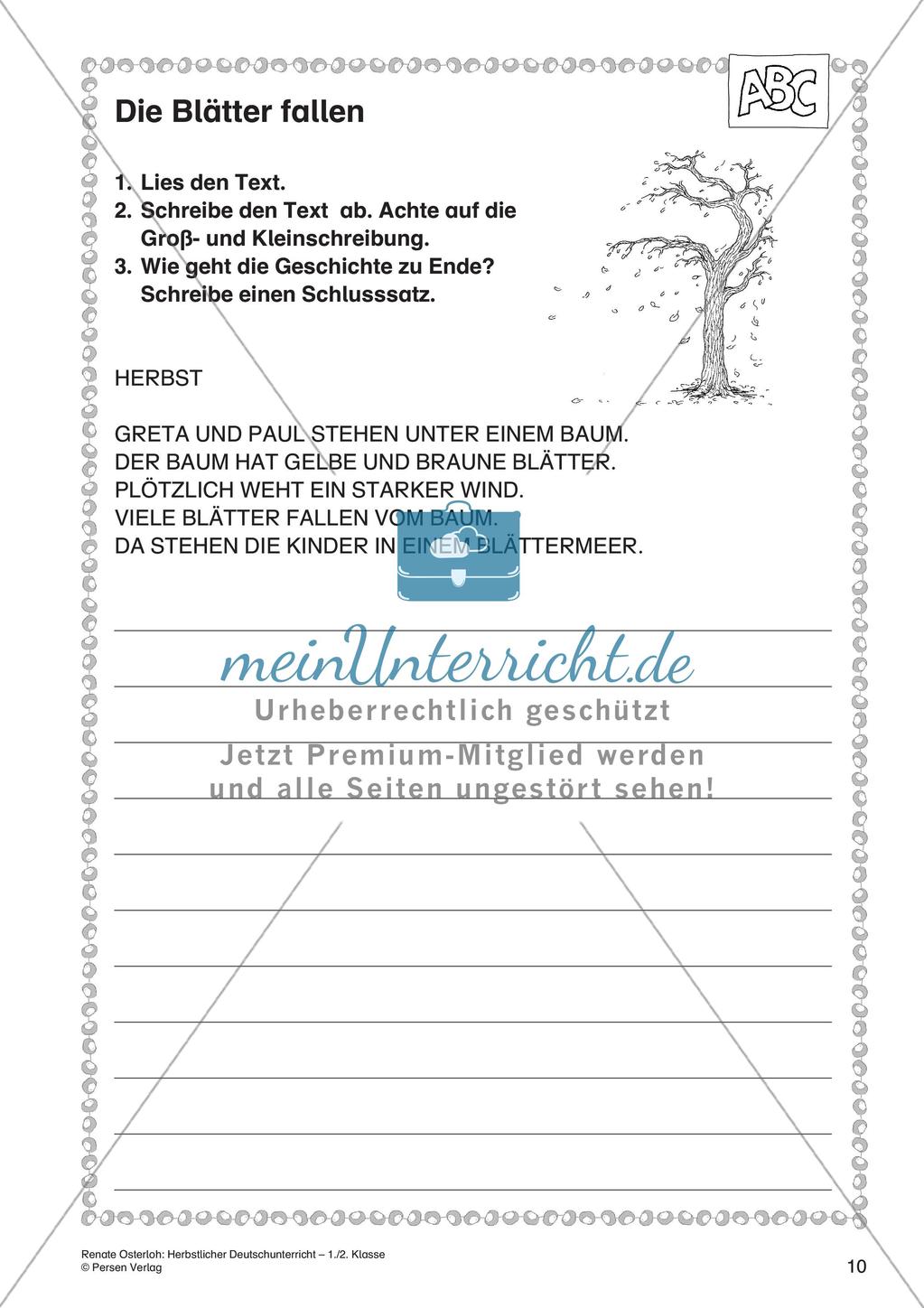 ABC

Die Blätter fallen

1. Lies den Text.
2. Schreibe den Text ab. Achte auf die Groß- und Kleinschreibung.
3. Wie geht die Geschichte zu Ende? Schreibe einen Schlusssatz.

HERBST

GRETA UND PAUL STEHEN UNTER EINEM BAUM.
DER BAUM HAT GELBE UND BRAUNE BLÄTTER.
PLÖTZLICH WEHT EIN STARKER WIND.
VIELE BLÄTTER FALLEN VOM BAUM.
DA STEHEN DIE KINDER IN EINEM BLÄTTERMEER.

meinUnterricht.de
Urheberrechtlich geschützt
Jetzt Premium-Mitglied werden und alle Seiten ungestört sehen!

Renate Osterloh: Herbstlicher Deutschunterricht – 1./2. Klasse
© Persen Verlag

10